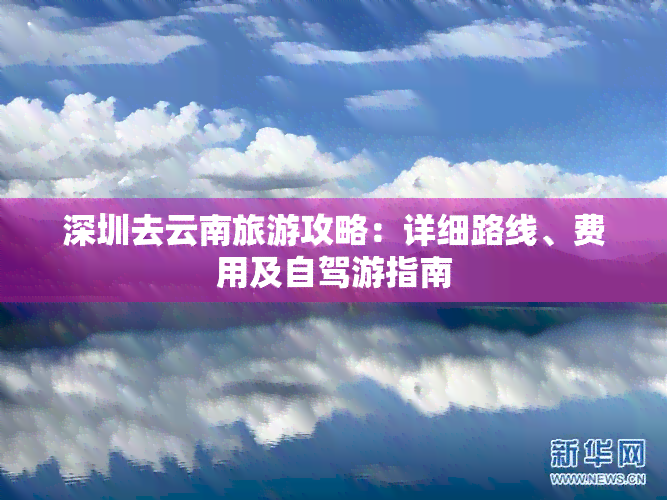 深圳去云南旅游攻略：详细路线、费用及自驾游指南

新华网
WWW.NEWS.CN